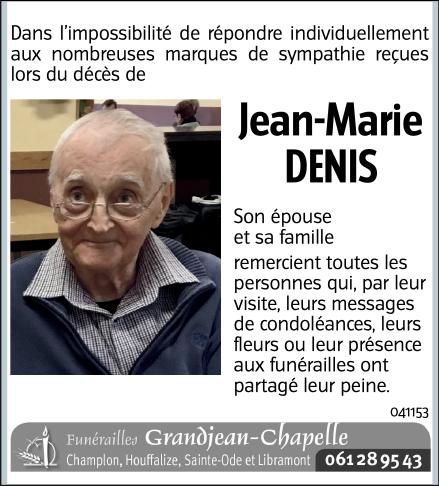 Dans l'impossibilité de répondre individuellement aux nombreuses marques de sympathie reçues lors du décès de

Jean-Marie DENIS

Son épouse et sa famille

remercient toutes les personnes qui, par leur visite, leurs messages de condoléances, leurs fleurs ou leur présence aux funérailles ont partagé leur peine.

041153

Funérailles Grandjean-Chapelle
Champlon, Houffalize, Sainte-Ode et Libramont 061 28 95 43